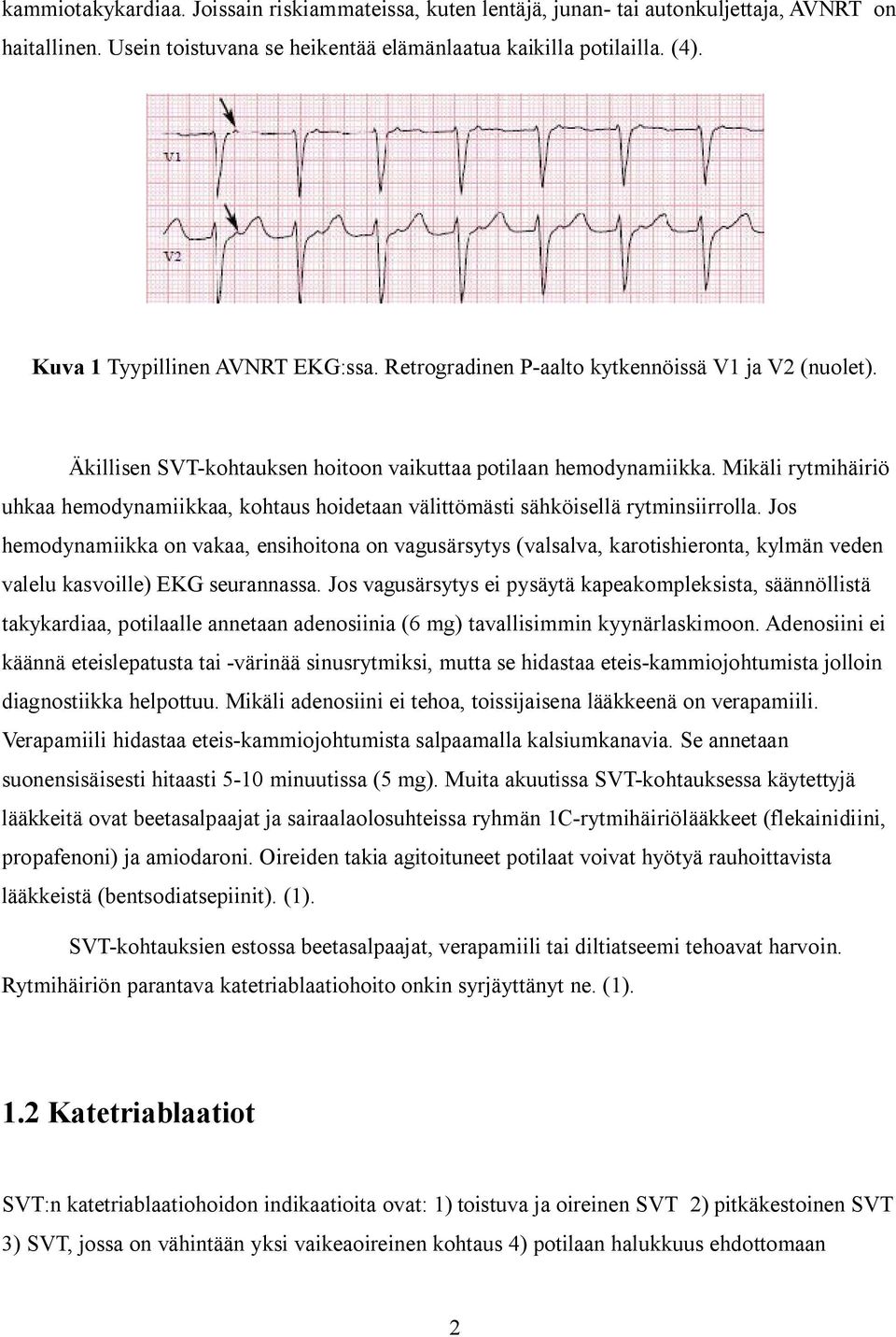 kammiotakykardiaa. Joissain riskiammateissa, kuten lentäjä, junan- tai autonkuljettaja, AVNRT on haitallinen. Usein toistuvana se heikentää elämänlaatua kaikilla potilailla. (4).

V1

V2

Kuva 1 Tyypillinen AVNRT EKG:ssa. Retrogradinen P-aalto kytkennöissä V1 ja V2 (nuolet).

Äkillisen SVT-kohtauksen hoitoon vaikuttaa potilaan hemodynamiikka. Mikäli rytmihäiriö uhkaa hemodynamiikkaa, kohtaus hoidetaan välittömästi sähköisellä rytminsiirrolla. Jos hemodynamiikka on vakaa, ensihoitona on vagusärsytys (valsalva, karotishieronta, kylmän veden valelu kasvoille) EKG seurannassa. Jos vagusärsytys ei pysäytä kapeakompleksista, säännöllistä takykardiaa, potilaalle annetaan adenosiinia (6 mg) tavallisimmin kyynärlaskimoon. Adenosiini ei käännä eteislepatusta tai -värinää sinusrytmiksi, mutta se hidastaa eteis-kammiojohtumista jolloin diagnostiikka helpottuu. Mikäli adenosiini ei tehoa, toissijaisena lääkkeenä on verapamiili. Verapamiili hidastaa eteis-kammiojohtumista salpaamalla kalsiumkanavia. Se annetaan suonensisäisesti hitaasti 5-10 minuutissa (5 mg). Muita akuutissa SVT-kohtauksessa käytettyjä lääkkeitä ovat beetasalpaajat ja sairaalaolosuhteissa ryhmän 1C-rytmihäiriölääkkeet (flekainidiini, propafenoni) ja amiodaroni. Oireiden takia agitoituneet potilaat voivat hyötyä rauhoittavista lääkkeistä (bentsodiatsepiinit). (1).

SVT-kohtauksien estossa beetasalpaajat, verapamiili tai diltiatseemi tehoavat harvoin. Rytmihäiriön parantava katetriablaatiohoito onkin syrjäyttänyt ne. (1).

1.2 Katetriablaatiot

SVT:n katetriablaatiohoidon indikaatioita ovat: 1) toistuva ja oireinen SVT 2) pitkäkestoinen SVT 3) SVT, jossa on vähintään yksi vaikeaoireinen kohtaus 4) potilaan halukkuus ehdottomaan

2